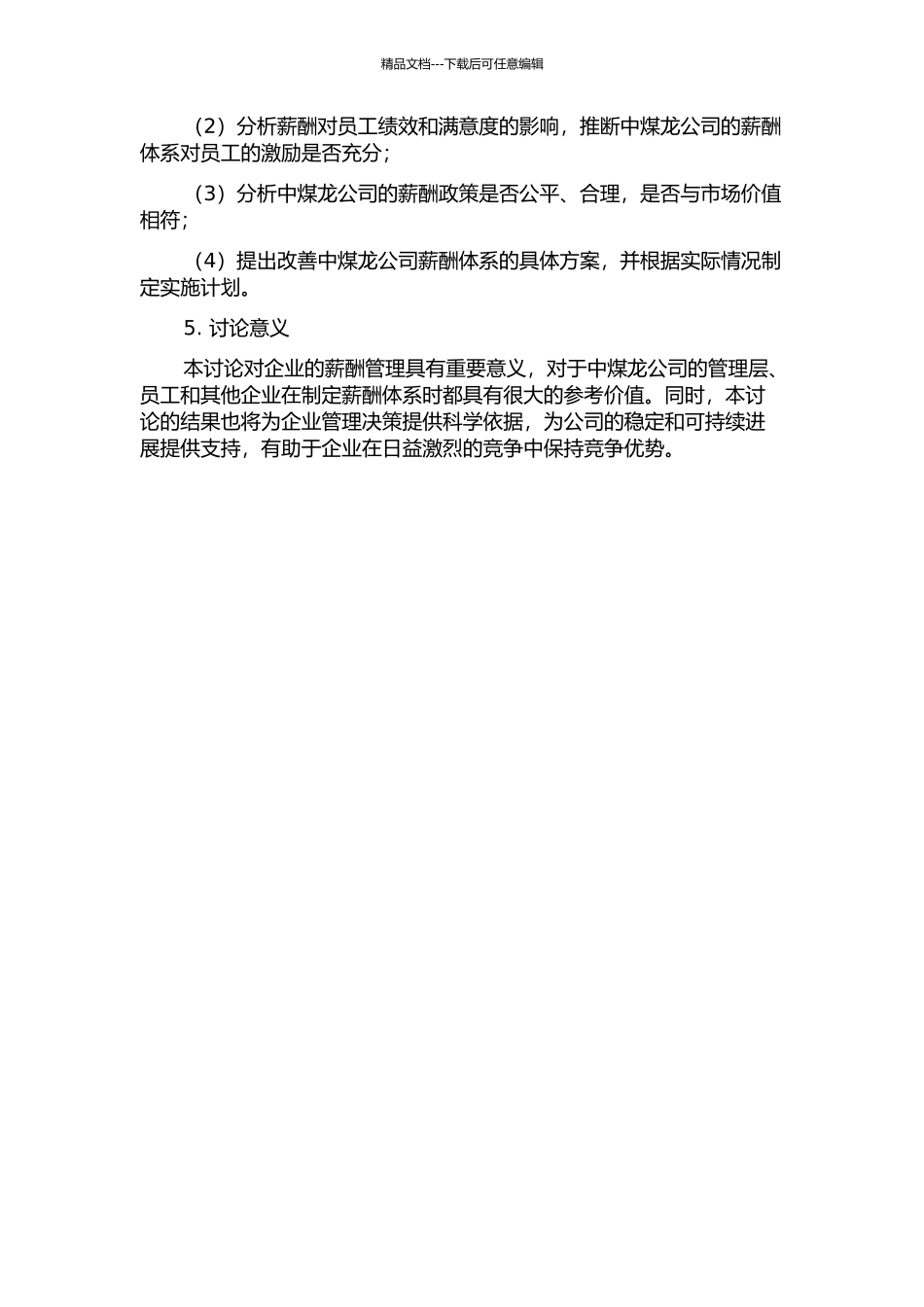 精品文档---下载后可任意编辑

（2）分析薪酬对员工绩效和满意度的影响，推断中煤龙公司的薪酬体系对员工的激励是否充分；

（3）分析中煤龙公司的薪酬政策是否公平、合理，是否与市场价值相符；

（4）提出改善中煤龙公司薪酬体系的具体方案，并根据实际情况制定实施计划。

5. 讨论意义

本讨论对企业的薪酬管理具有重要意义，对于中煤龙公司的管理层、员工和其他企业在制定薪酬体系时都具有很大的参考价值。同时，本讨论的结果也将为企业管理决策提供科学依据，为公司的稳定和可持续进展提供支持，有助于企业在日益激烈的竞争中保持竞争优势。